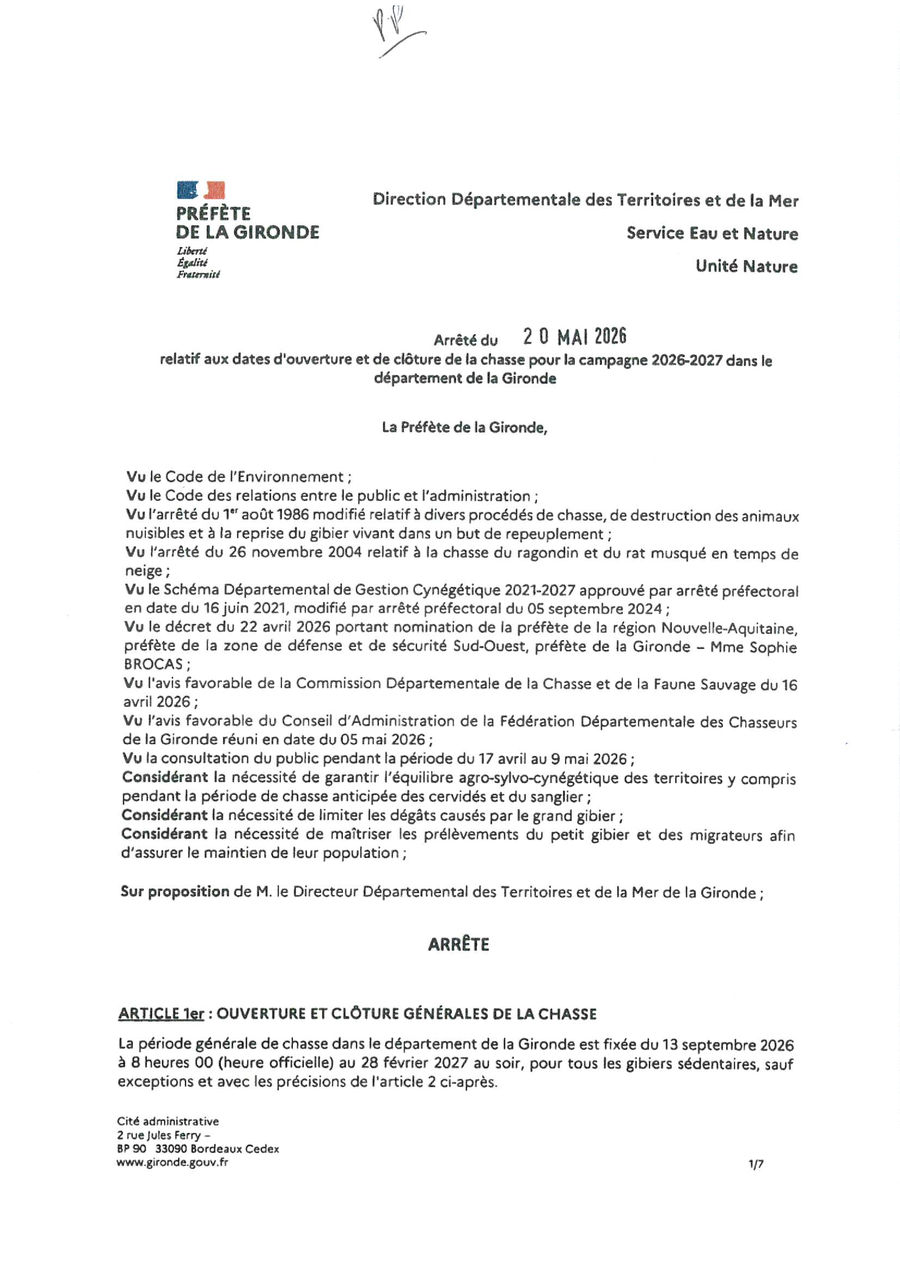 PRÉFÈTE
DE LA GIRONDE
Liberté
Égalité
Fraternité

Direction Départementale des Territoires et de la Mer
Service Eau et Nature
Unité Nature

Arrêté du 20 MAI 2026
relatif aux dates d'ouverture et de clôture de la chasse pour la campagne 2026-2027 dans le département de la Gironde

La Préfète de la Gironde,

Vu le Code de l'Environnement ;
Vu le Code des relations entre le public et l'administration ;
Vu l'arrêté du 1$^{er}$ août 1986 modifié relatif à divers procédés de chasse, de destruction des animaux nuisibles et à la reprise du gibier vivant dans un but de repeuplement ;
Vu l'arrêté du 26 novembre 2004 relatif à la chasse du ragondin et du rat musqué en temps de neige ;
Vu le Schéma Départemental de Gestion Cynégétique 2021-2027 approuvé par arrêté préfectoral en date du 16 juin 2021, modifié par arrêté préfectoral du 05 septembre 2024 ;
Vu le décret du 22 avril 2026 portant nomination de la préfète de la région Nouvelle-Aquitaine, préfète de la zone de défense et de sécurité Sud-Ouest, préfète de la Gironde – Mme Sophie BROCAS ;
Vu l'avis favorable de la Commission Départementale de la Chasse et de la Faune Sauvage du 16 avril 2026 ;
Vu l'avis favorable du Conseil d'Administration de la Fédération Départementale des Chasseurs de la Gironde réuni en date du 05 mai 2026 ;
Vu la consultation du public pendant la période du 17 avril au 9 mai 2026 ;
Considérant la nécessité de garantir l'équilibre agro-sylvo-cynégétique des territoires y compris pendant la période de chasse anticipée des cervidés et du sanglier ;
Considérant la nécessité de limiter les dégâts causés par le grand gibier ;
Considérant la nécessité de maîtriser les prélèvements du petit gibier et des migrateurs afin d'assurer le maintien de leur population ;

Sur proposition de M. le Directeur Départemental des Territoires et de la Mer de la Gironde ;

ARRÊTE

ARTICLE 1er : OUVERTURE ET CLÔTURE GÉNÉRALES DE LA CHASSE

La période générale de chasse dans le département de la Gironde est fixée du 13 septembre 2026 à 8 heures 00 (heure officielle) au 28 février 2027 au soir, pour tous les gibiers sédentaires, sauf exceptions et avec les précisions de l'article 2 ci-après.

Cité administrative
2 rue Jules Ferry –
BP 90 33090 Bordeaux Cedex
www.gironde.gouv.fr

1/7